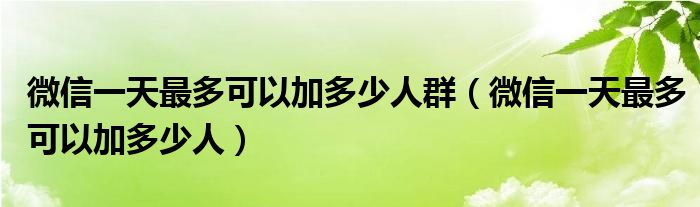 微信一天最多可以加多少人群（微信一天最多可以加多少人）